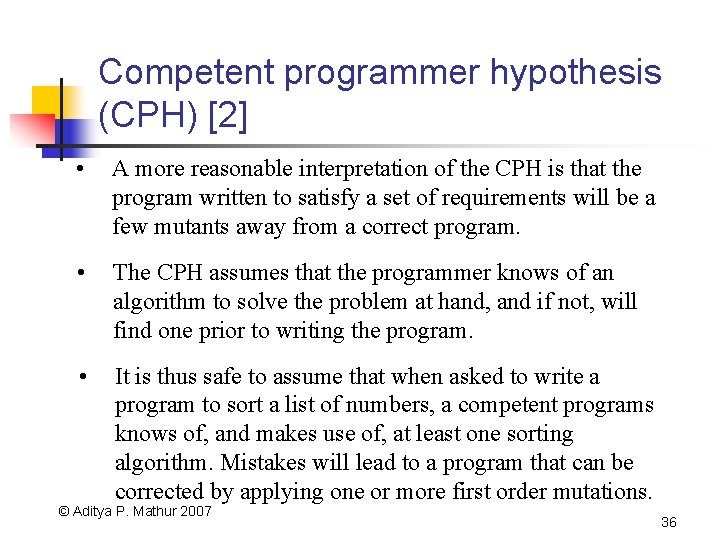 Competent programmer hypothesis (CPH) [2]

• A more reasonable interpretation of the CPH is that the program written to satisfy a set of requirements will be a few mutants away from a correct program.

• The CPH assumes that the programmer knows of an algorithm to solve the problem at hand, and if not, will find one prior to writing the program.

• It is thus safe to assume that when asked to write a program to sort a list of numbers, a competent programs knows of, and makes use of, at least one sorting algorithm. Mistakes will lead to a program that can be corrected by applying one or more first order mutations.

© Aditya P. Mathur 2007

36